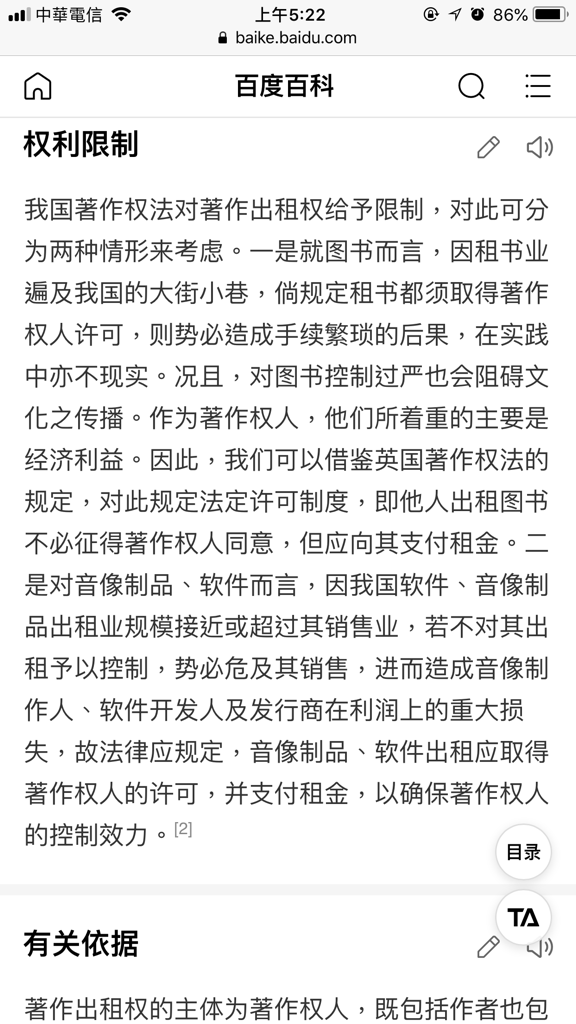 中華電信 上午5:22 86%
baike.baidu.com

百度百科

权利限制

我国著作权法对著作出租权给予限制，对此可分为两种情形来考虑。一是就图书而言，因租书业遍及我国的大街小巷，倘规定租书都须取得著作权人许可，则势必造成手续繁琐的后果，在实践中亦不现实。况且，对图书控制过严也会阻碍文化之传播。作为著作权人，他们所着重的主要是经济利益。因此，我们可以借鉴英国著作权法的规定，对此规定法定许可制度，即他人出租图书不必征得著作权人同意，但应向其支付租金。二是对音像制品、软件而言，因我国软件、音像制品出租业规模接近或超过其销售业，若不对其出租予以控制，势必危及其销售，进而造成音像制作人、软件开发人及发行商在利润上的重大损失，故法律应规定，音像制品、软件出租应取得著作权人的许可，并支付租金，以确保著作权人的控制效力。[2]

目录

TA

有关依据

著作出租权的主体为著作权人，既包括作者也包